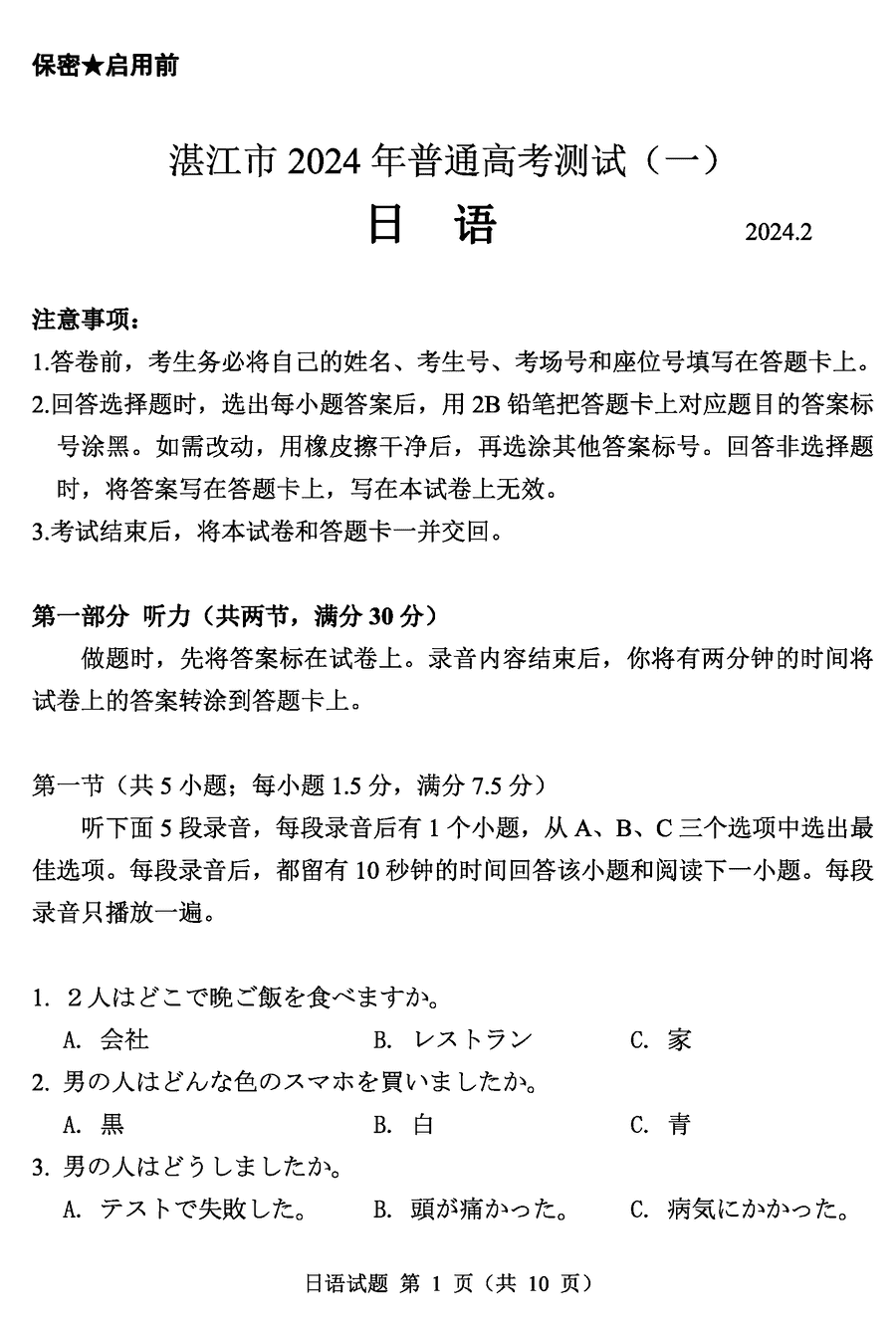 保密★启用前

湛江市 2024 年普通高考测试（一）

日 语

2024.2

注意事项：

1.答卷前，考生务必将自己的姓名、考生号、考场号和座位号填写在答题卡上。

2.回答选择题时，选出每小题答案后，用 2B 铅笔把答题卡上对应题目的答案标号涂黑。如需改动，用橡皮擦干净后，再选涂其他答案标号。回答非选择题时，将答案写在答题卡上，写在本试卷上无效。

3.考试结束后，将本试卷和答题卡一并交回。

第一部分 听力（共两节，满分 30 分）

做题时，先将答案标在试卷上。录音内容结束后，你将有两分钟的时间将试卷上的答案转涂到答题卡上。

第一节（共 5 小题；每小题 1.5 分，满分 7.5 分）

听下面 5 段录音，每段录音后有 1 个小题，从 A、B、C 三个选项中选出最佳选项。每段录音后，都留有 10 秒钟的时间回答该小题和阅读下一小题。每段录音只播放一遍。

1. ２人はどこで晩ご飯を食べますか。

A. 会社 B. レストラン C. 家

2. 男の人はどんな色のスマホを買いましたか。

A. 黒 B. 白 C. 青

3. 男の人はどうしましたか。

A. テストで失敗した。 B. 頭が痛かった。 C. 病気にかかった。

日语试题 第 1 页（共 10 页）